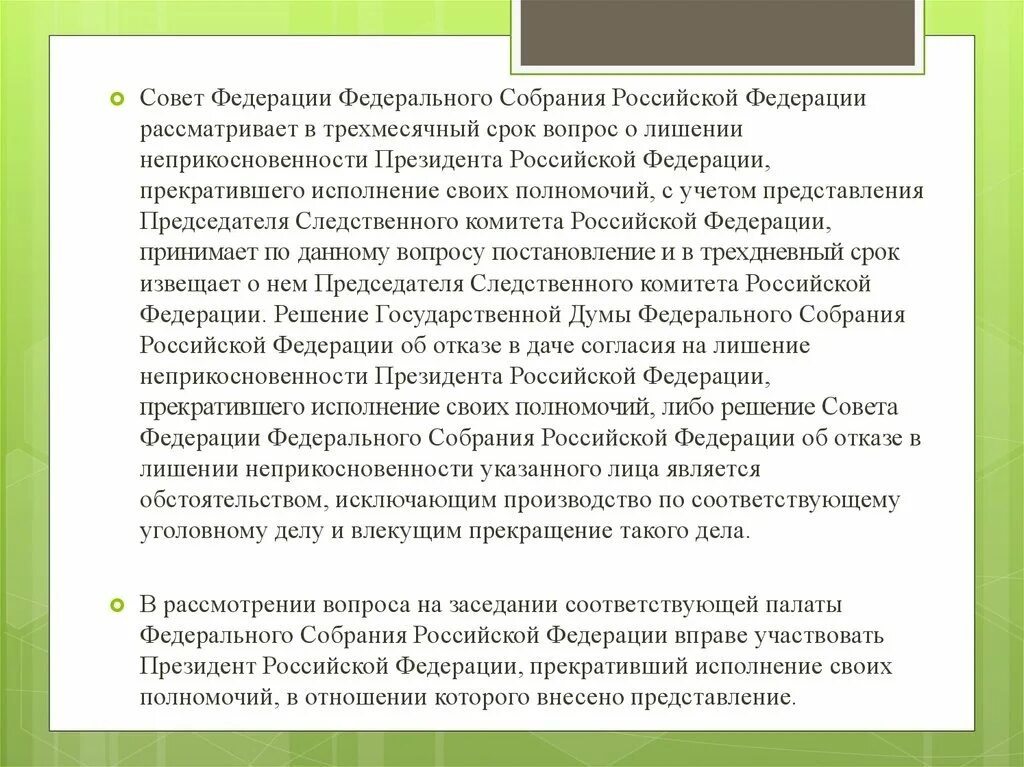 Совет Федерации Федерального Собрания Российской Федерации рассматривает в трехмесячный срок вопрос о лишении неприкосновенности Президента Российской Федерации, прекратившего исполнение своих полномочий, с учетом представления Председателя Следственного комитета Российской Федерации, принимает по данному вопросу постановление и в трехдневный срок извещает о нем Председателя Следственного комитета Российской Федерации. Решение Государственной Думы Федерального Собрания Российской Федерации об отказе в даче согласия на лишение неприкосновенности Президента Российской Федерации, прекратившего исполнение своих полномочий, либо решение Совета Федерации Федерального Собрания Российской Федерации об отказе в лишении неприкосновенности указанного лица является обстоятельством, исключающим производство по соответствующему уголовному делу и влекущим прекращение такого дела.

В рассмотрении вопроса на заседании соответствующей палаты Федерального Собрания Российской Федерации вправе участвовать Президент Российской Федерации, прекративший исполнение своих полномочий, в отношении которого внесено представление.